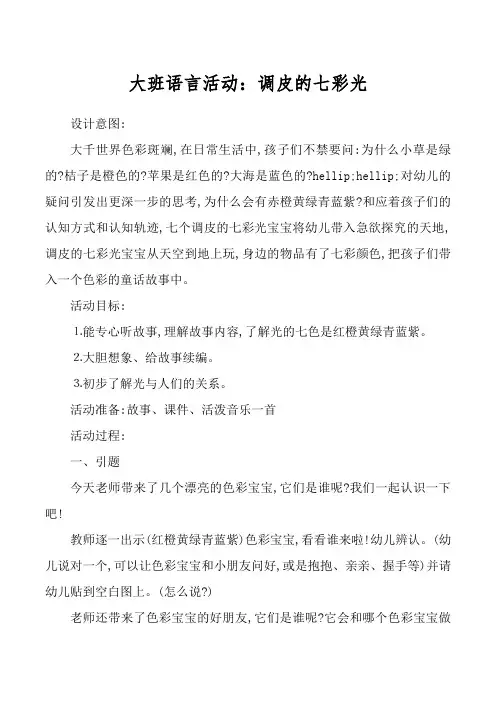 大班语言活动：调皮的七彩光

设计意图:

大千世界色彩斑斓,在日常生活中,孩子们不禁要问:为什么小草是绿的?桔子是橙色的?苹果是红色的?大海是蓝色的?hellip;hellip;对幼儿的疑问引发出更深一步的思考,为什么会有赤橙黄绿青蓝紫?和应着孩子们的认知方式和认知轨迹,七个调皮的七彩光宝宝将幼儿带入急欲探究的天地,调皮的七彩光宝宝从天空到地上玩,身边的物品有了七彩颜色,把孩子们带入一个色彩的童话故事中。

活动目标:

1.能专心听故事,理解故事内容,了解光的七色是红橙黄绿青蓝紫。

2.大胆想象、给故事续编。

3.初步了解光与人们的关系。

活动准备:故事、课件、活泼音乐一首

活动过程:

一、引题

今天老师带来了几个漂亮的色彩宝宝,它们是谁呢?我们一起认识一下吧!

教师逐一出示(红橙黄绿青蓝紫)色彩宝宝,看看谁来啦!幼儿辨认。(幼儿说对一个,可以让色彩宝宝和小朋友问好,或是抱抱、亲亲、握手等)并请幼儿贴到空白图上。(怎么说?)

老师还带来了色彩宝宝的好朋友,它们是谁呢?它会和哪个色彩宝宝做